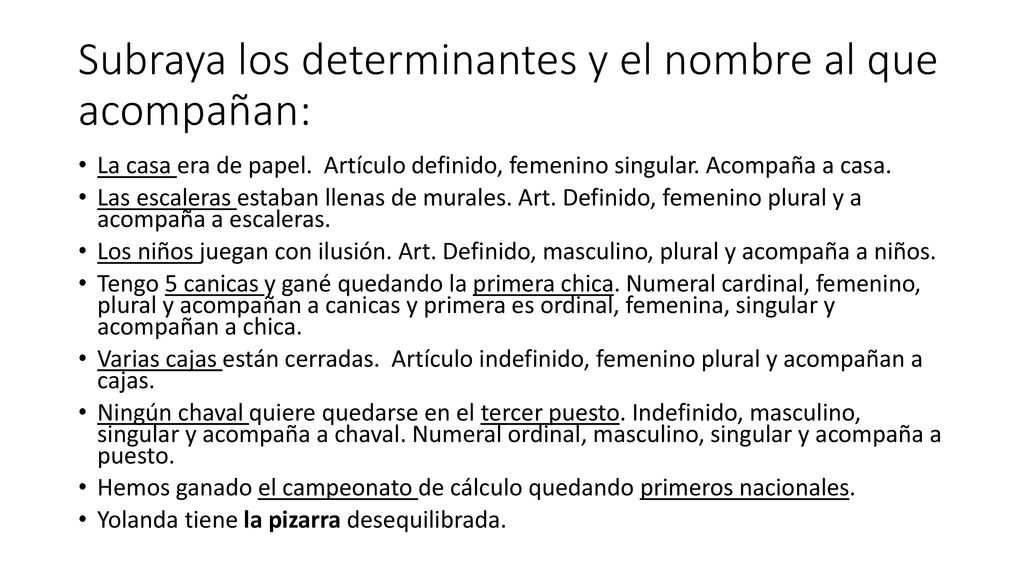 Subraya los determinantes y el nombre al que acompañan:

• La casa era de papel. Artículo definido, femenino singular. Acompaña a casa.
• Las escaleras estaban llenas de murales. Art. Definido, femenino plural y a acompaña a escaleras.
• Los niños juegan con ilusión. Art. Definido, masculino, plural y acompaña a niños.
• Tengo 5 canicas y gané quedando la primera chica. Numeral cardinal, femenino, plural y acompañan a canicas y primera es ordinal, femenina, singular y acompañan a chica.
• Varias cajas están cerradas. Artículo indefinido, femenino plural y acompañan a cajas.
• Ningún chaval quiere quedarse en el tercer puesto. Indefinido, masculino, singular y acompaña a chaval. Numeral ordinal, masculino, singular y acompaña a puesto.
• Hemos ganado el campeonato de cálculo quedando primeros nacionales.
• Yolanda tiene la pizarra desequilibrada.